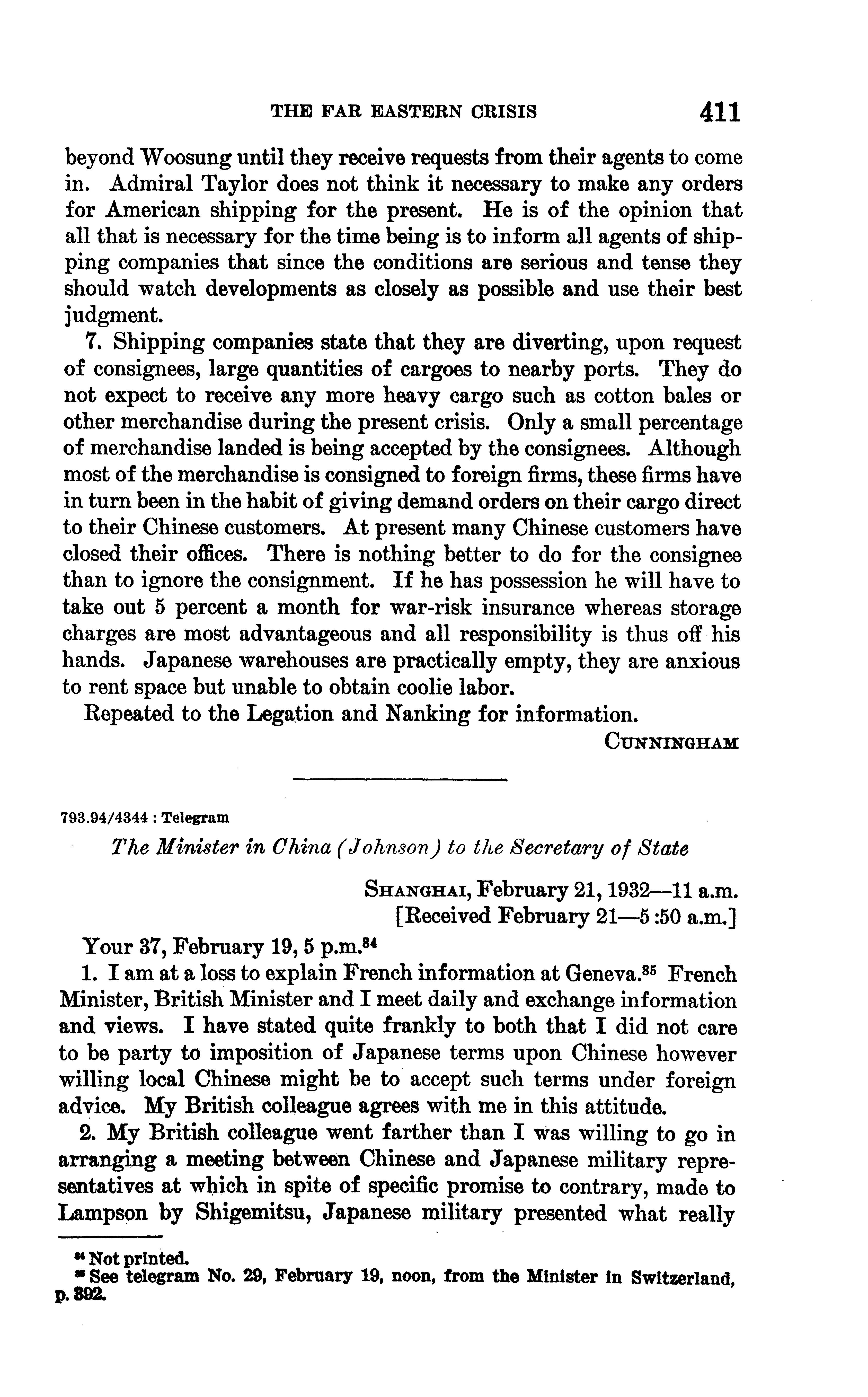 THE FAR EASTERN CRISIS 411

beyond Woosung until they receive requests from their agents to come in. Admiral Taylor does not think it necessary to make any orders for American shipping for the present. He is of the opinion that all that is necessary for the time being is to inform all agents of shipping companies that since the conditions are serious and tense they should watch developments as closely as possible and use their best judgment.

7. Shipping companies state that they are diverting, upon request of consignees, large quantities of cargoes to nearby ports. They do not expect to receive any more heavy cargo such as cotton bales or other merchandise during the present crisis. Only a small percentage of merchandise landed is being accepted by the consignees. Although most of the merchandise is consigned to foreign firms, these firms have in turn been in the habit of giving demand orders on their cargo direct to their Chinese customers. At present many Chinese customers have closed their offices. There is nothing better to do for the consignee than to ignore the consignment. If he has possession he will have to take out 5 percent a month for war-risk insurance whereas storage charges are most advantageous and all responsibility is thus off his hands. Japanese warehouses are practically empty, they are anxious to rent space but unable to obtain coolie labor.

Repeated to the Legation and Nanking for information.

CUNNINGHAM

793.94/4344 : Telegram

The Minister in China (Johnson) to the Secretary of State

SHANGHAI, February 21, 1932—11 a.m.
[Received February 21—5:50 a.m.]

Your 37, February 19, 5 p.m.$^{84}$

1. I am at a loss to explain French information at Geneva.$^{85}$ French Minister, British Minister and I meet daily and exchange information and views. I have stated quite frankly to both that I did not care to be party to imposition of Japanese terms upon Chinese however willing local Chinese might be to accept such terms under foreign advice. My British colleague agrees with me in this attitude.

2. My British colleague went farther than I was willing to go in arranging a meeting between Chinese and Japanese military representatives at which in spite of specific promise to contrary, made to Lampson by Shigemitsu, Japanese military presented what really

$^{84}$ Not printed.
$^{85}$ See telegram No. 29, February 19, noon, from the Minister in Switzerland, p. 392.